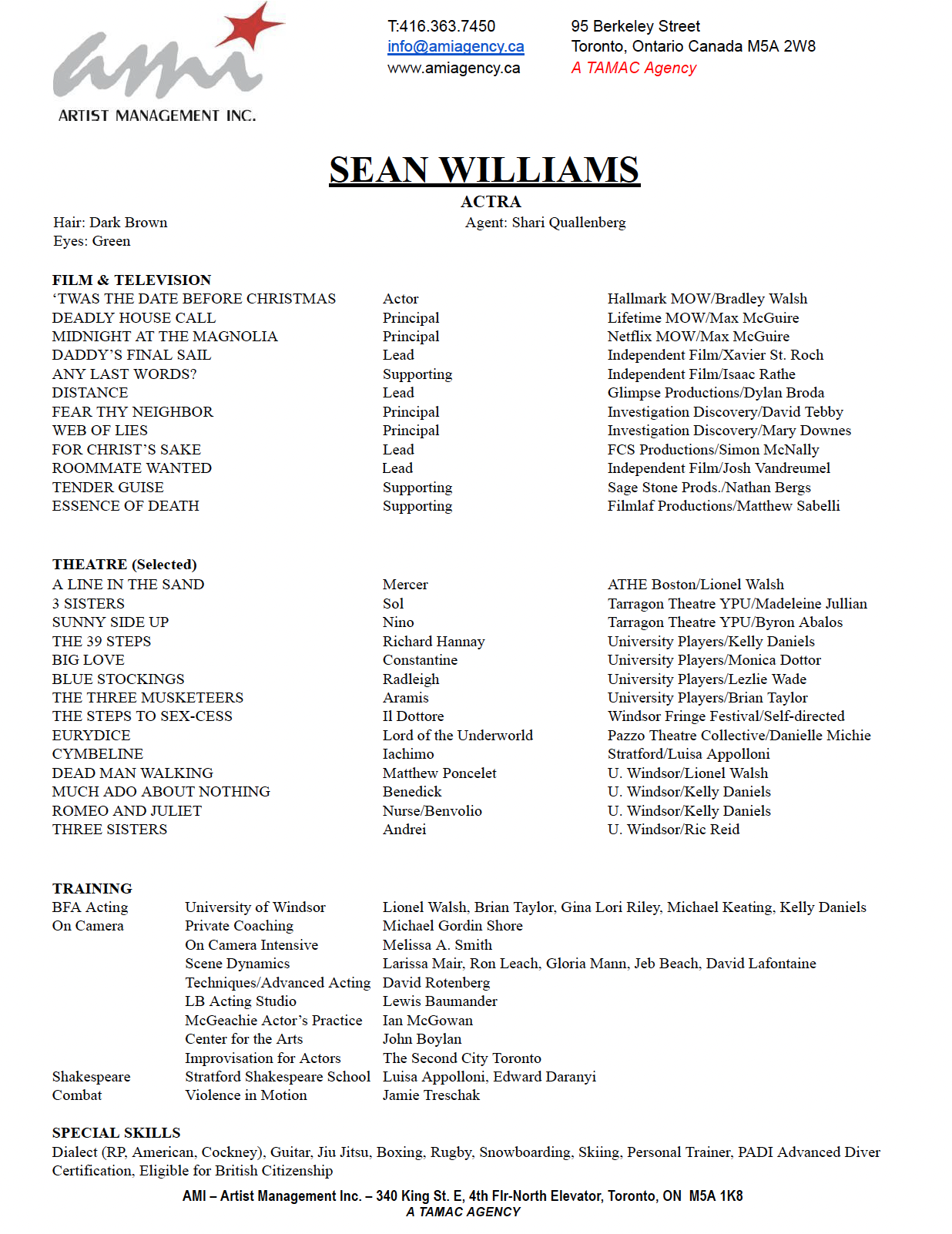 ami
ARTIST MANAGEMENT INC.

T:416.363.7450
info@amiagency.ca
www.amiagency.ca

95 Berkeley Street
Toronto, Ontario Canada M5A 2W8
A TAMAC Agency

SEAN WILLIAMS
ACTRA

Hair: Dark Brown
Eyes: Green

Agent: Shari Quallenberg

FILM & TELEVISION

| | | |
|---|---|---|
| 'TWAS THE DATE BEFORE CHRISTMAS | Actor | Hallmark MOW/Bradley Walsh |
| DEADLY HOUSE CALL | Principal | Lifetime MOW/Max McGuire |
| MIDNIGHT AT THE MAGNOLIA | Principal | Netflix MOW/Max McGuire |
| DADDY'S FINAL SAIL | Lead | Independent Film/Xavier St. Roch |
| ANY LAST WORDS? | Supporting | Independent Film/Isaac Rathe |
| DISTANCE | Lead | Glimpse Productions/Dylan Broda |
| FEAR THY NEIGHBOR | Principal | Investigation Discovery/David Tebby |
| WEB OF LIES | Principal | Investigation Discovery/Mary Downes |
| FOR CHRIST'S SAKE | Lead | FCS Productions/Simon McNally |
| ROOMMATE WANTED | Lead | Independent Film/Josh Vandreumel |
| TENDER GUISE | Supporting | Sage Stone Prods./Nathan Bergs |
| ESSENCE OF DEATH | Supporting | Filmlaf Productions/Matthew Sabelli |

THEATRE (Selected)

| | | |
|---|---|---|
| A LINE IN THE SAND | Mercer | ATHE Boston/Lionel Walsh |
| 3 SISTERS | Sol | Tarragon Theatre YPU/Madeleine Jullian |
| SUNNY SIDE UP | Nino | Tarragon Theatre YPU/Byron Abalos |
| THE 39 STEPS | Richard Hannay | University Players/Kelly Daniels |
| BIG LOVE | Constantine | University Players/Monica Dottor |
| BLUE STOCKINGS | Radleigh | University Players/Lezlie Wade |
| THE THREE MUSKETEERS | Aramis | University Players/Brian Taylor |
| THE STEPS TO SEX-CESS | Il Dottore | Windsor Fringe Festival/Self-directed |
| EURYDICE | Lord of the Underworld | Pazzo Theatre Collective/Danielle Michie |
| CYMBELINE | Iachimo | Stratford/Luisa Appolloni |
| DEAD MAN WALKING | Matthew Poncelet | U. Windsor/Lionel Walsh |
| MUCH ADO ABOUT NOTHING | Benedick | U. Windsor/Kelly Daniels |
| ROMEO AND JULIET | Nurse/Benvolio | U. Windsor/Kelly Daniels |
| THREE SISTERS | Andrei | U. Windsor/Ric Reid |

TRAINING

| | | |
|---|---|---|
| BFA Acting | University of Windsor | Lionel Walsh, Brian Taylor, Gina Lori Riley, Michael Keating, Kelly Daniels |
| On Camera | Private Coaching | Michael Gordin Shore |
| | On Camera Intensive | Melissa A. Smith |
| | Scene Dynamics | Larissa Mair, Ron Leach, Gloria Mann, Jeb Beach, David Lafontaine |
| | Techniques/Advanced Acting | David Rotenberg |
| | LB Acting Studio | Lewis Baumander |
| | McGeachie Actor's Practice | Ian McGowan |
| | Center for the Arts | John Boylan |
| | Improvisation for Actors | The Second City Toronto |
| Shakespeare | Stratford Shakespeare School | Luisa Appolloni, Edward Daranyi |
| Combat | Violence in Motion | Jamie Treschak |

SPECIAL SKILLS
Dialect (RP, American, Cockney), Guitar, Jiu Jitsu, Boxing, Rugby, Snowboarding, Skiing, Personal Trainer, PADI Advanced Diver Certification, Eligible for British Citizenship

AMI – Artist Management Inc. – 340 King St. E, 4th Flr-North Elevator, Toronto, ON M5A 1K8
A TAMAC AGENCY